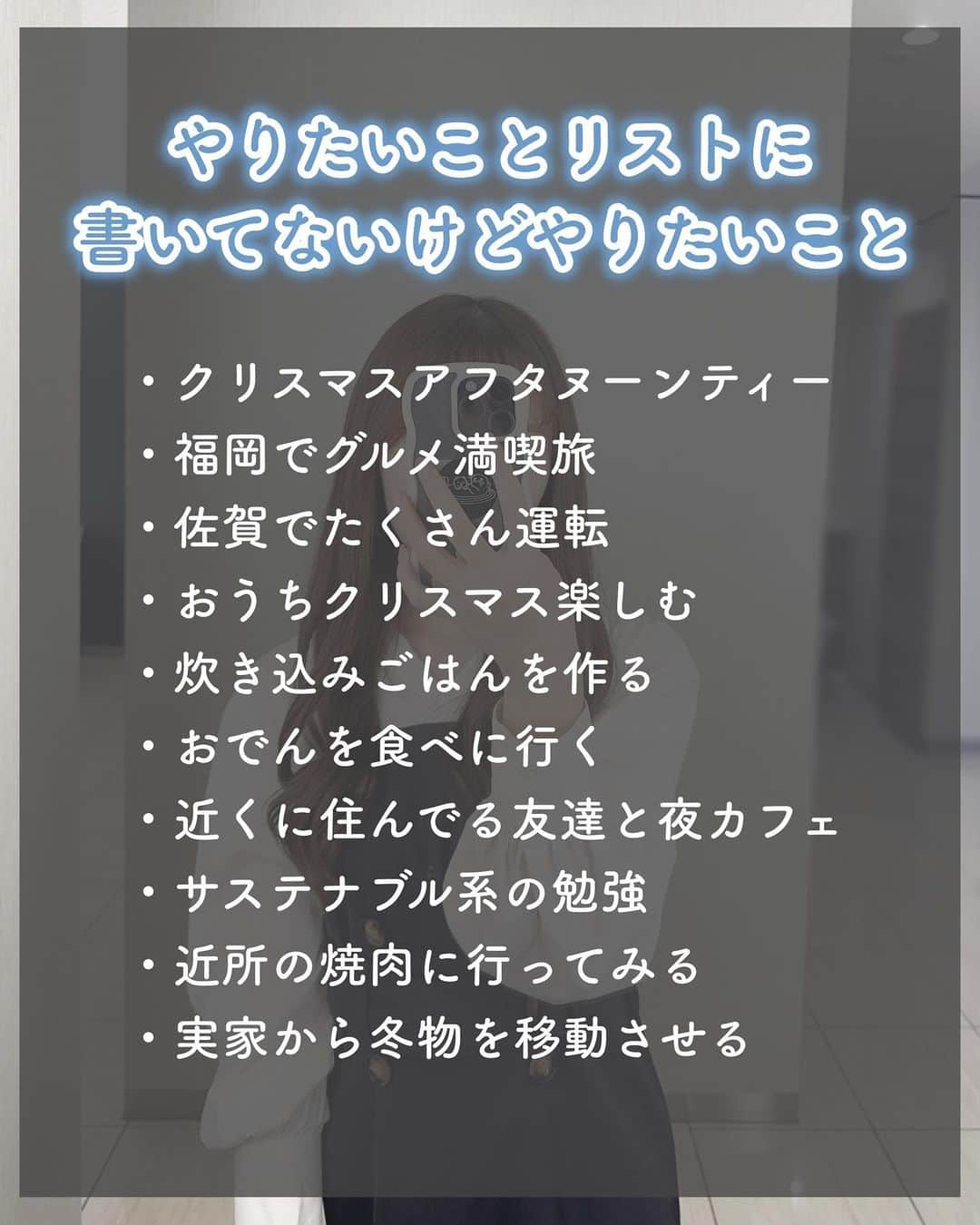 やりたいことリストに
書いてないけどやりたいこと

・クリスマスアフタヌーンティー
・福岡でグルメ満喫旅
・佐賀でたくさん運転
・おうちクリスマス楽しむ
・炊き込みごはんを作る
・おでんを食べに行く
・近くに住んでる友達と夜カフェ
・サステナブル系の勉強
・近所の焼肉に行ってみる
・実家から冬物を移動させる